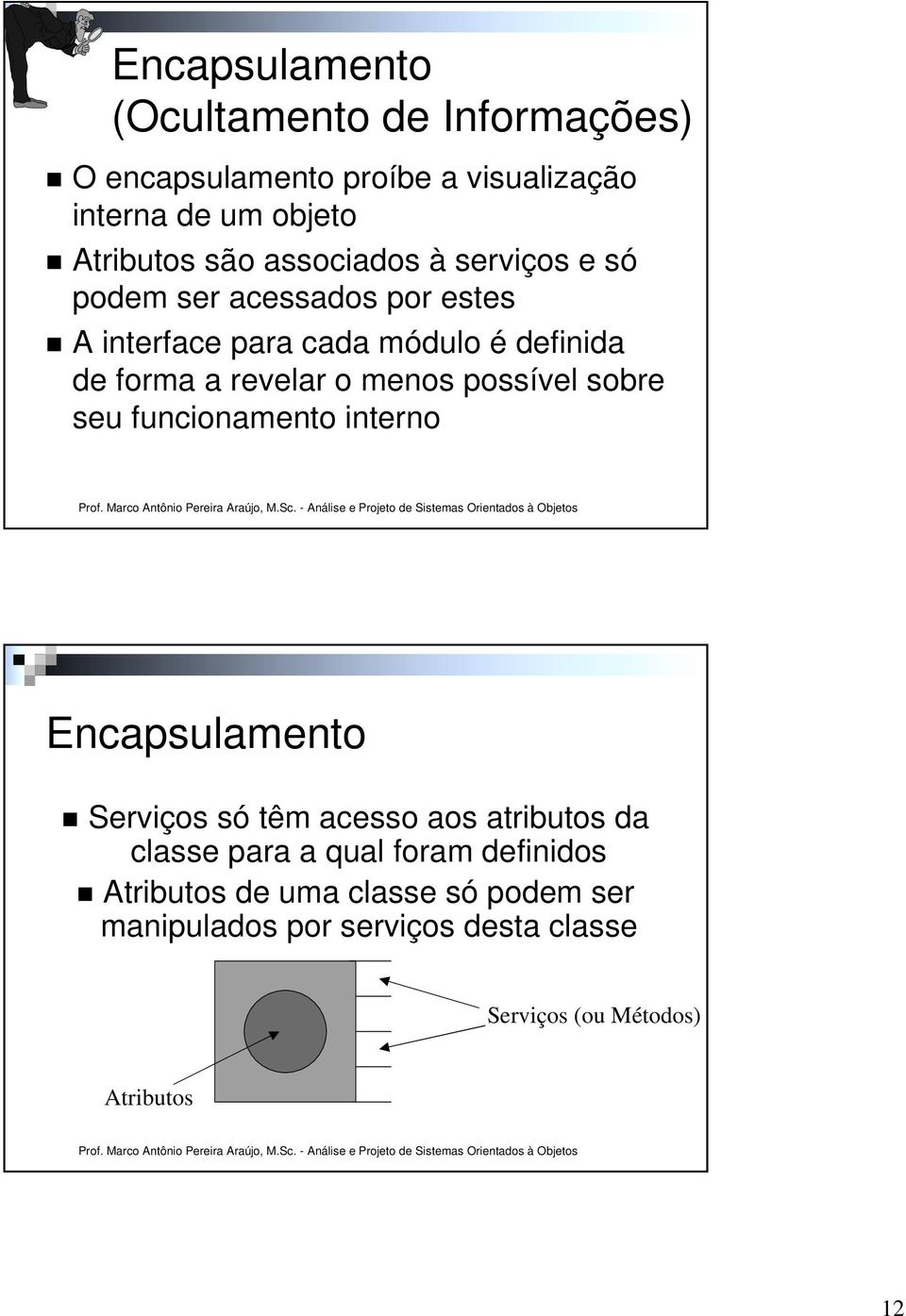 Encapsulamento (Ocultamento de Informações)

O encapsulamento proíbe a visualização interna de um objeto

Atributos são associados à serviços e só podem ser acessados por estes

A interface para cada módulo é definida de forma a revelar o menos possível sobre seu funcionamento interno

Prof. Marco Antônio Pereira Araújo, M.Sc. - Análise e Projeto de Sistemas Orientados à Objetos

Encapsulamento

Serviços só têm acesso aos atributos da classe para a qual foram definidos

Atributos de uma classe só podem ser manipulados por serviços desta classe

Serviços (ou Métodos)

Atributos

Prof. Marco Antônio Pereira Araújo, M.Sc. - Análise e Projeto de Sistemas Orientados à Objetos

12